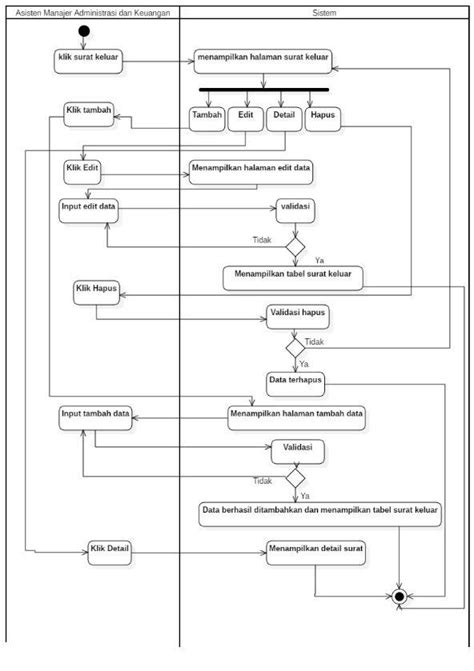 Asisten Manajer Administrasi dan Keuangan

Sistem

klik surat keluar

menampilkan halaman surat keluar

Klik tambah

Tambah

Edit

Detail

Hapus

Klik Edit

Menampilkan halaman edit data

Input edit data

validasi

Tidak

Ya

Menampilkan tabel surat keluar

Klik Hapus

Validasi hapus

Tidak

Ya

Data terhapus

Input tambah data

Menampilkan halaman tambah data

Validasi

Tidak

Ya

Data berhasil ditambahkan dan menampilkan tabel surat keluar

Klik Detail

Menampilkan detail surat